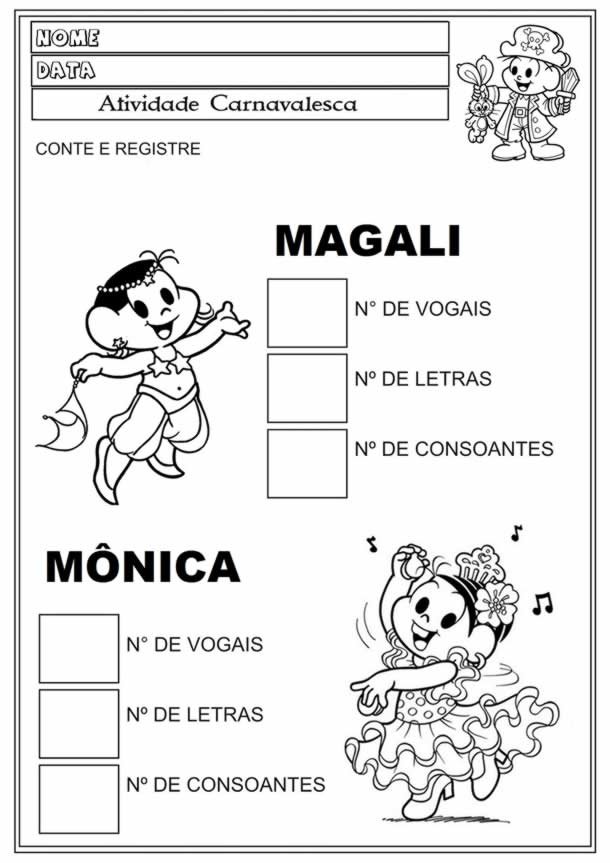 NOME
DATA
Atividade Carnavalesca

CONTE E REGISTRE

MAGALI

N° DE VOGAIS

Nº DE LETRAS

Nº DE CONSOANTES

MÔNICA

N° DE VOGAIS

Nº DE LETRAS

Nº DE CONSOANTES